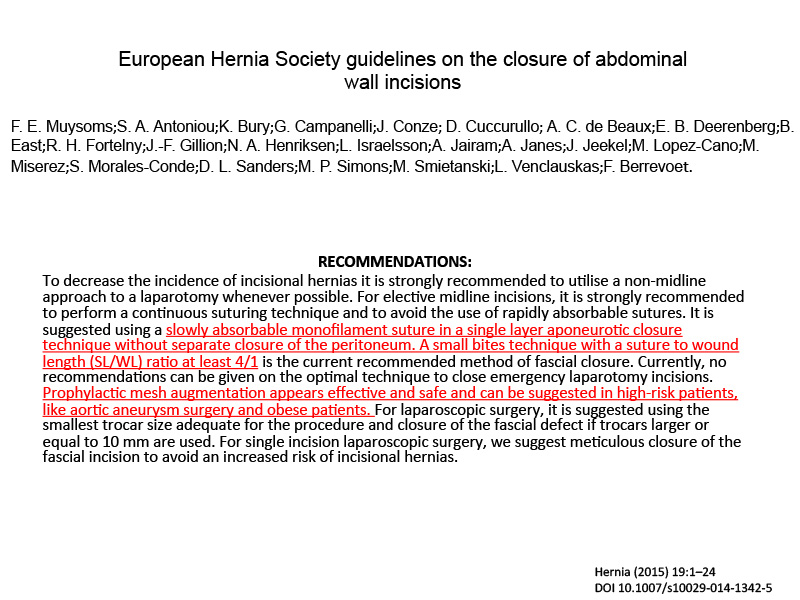 European Hernia Society guidelines on the closure of abdominal wall incisions

F. E. Muysoms;S. A. Antoniou;K. Bury;G. Campanelli;J. Conze; D. Cuccurullo; A. C. de Beaux;E. B. Deerenberg;B. East;R. H. Fortelny;J.-F. Gillion;N. A. Henriksen;L. Israelsson;A. Jairam;A. Janes;J. Jeekel;M. Lopez-Cano;M. Miserez;S. Morales-Conde;D. L. Sanders;M. P. Simons;M. Smietanski;L. Venclauskas;F. Berrevoet.

RECOMMENDATIONS:
To decrease the incidence of incisional hernias it is strongly recommended to utilise a non-midline approach to a laparotomy whenever possible. For elective midline incisions, it is strongly recommended to perform a continuous suturing technique and to avoid the use of rapidly absorbable sutures. It is suggested using a slowly absorbable monofilament suture in a single layer aponeurotic closure technique without separate closure of the peritoneum. A small bites technique with a suture to wound length (SL/WL) ratio at least 4/1 is the current recommended method of fascial closure. Currently, no recommendations can be given on the optimal technique to close emergency laparotomy incisions. Prophylactic mesh augmentation appears effective and safe and can be suggested in high-risk patients, like aortic aneurysm surgery and obese patients. For laparoscopic surgery, it is suggested using the smallest trocar size adequate for the procedure and closure of the fascial defect if trocars larger or equal to 10 mm are used. For single incision laparoscopic surgery, we suggest meticulous closure of the fascial incision to avoid an increased risk of incisional hernias.

Hernia (2015) 19:1–24
DOI 10.1007/s10029-014-1342-5